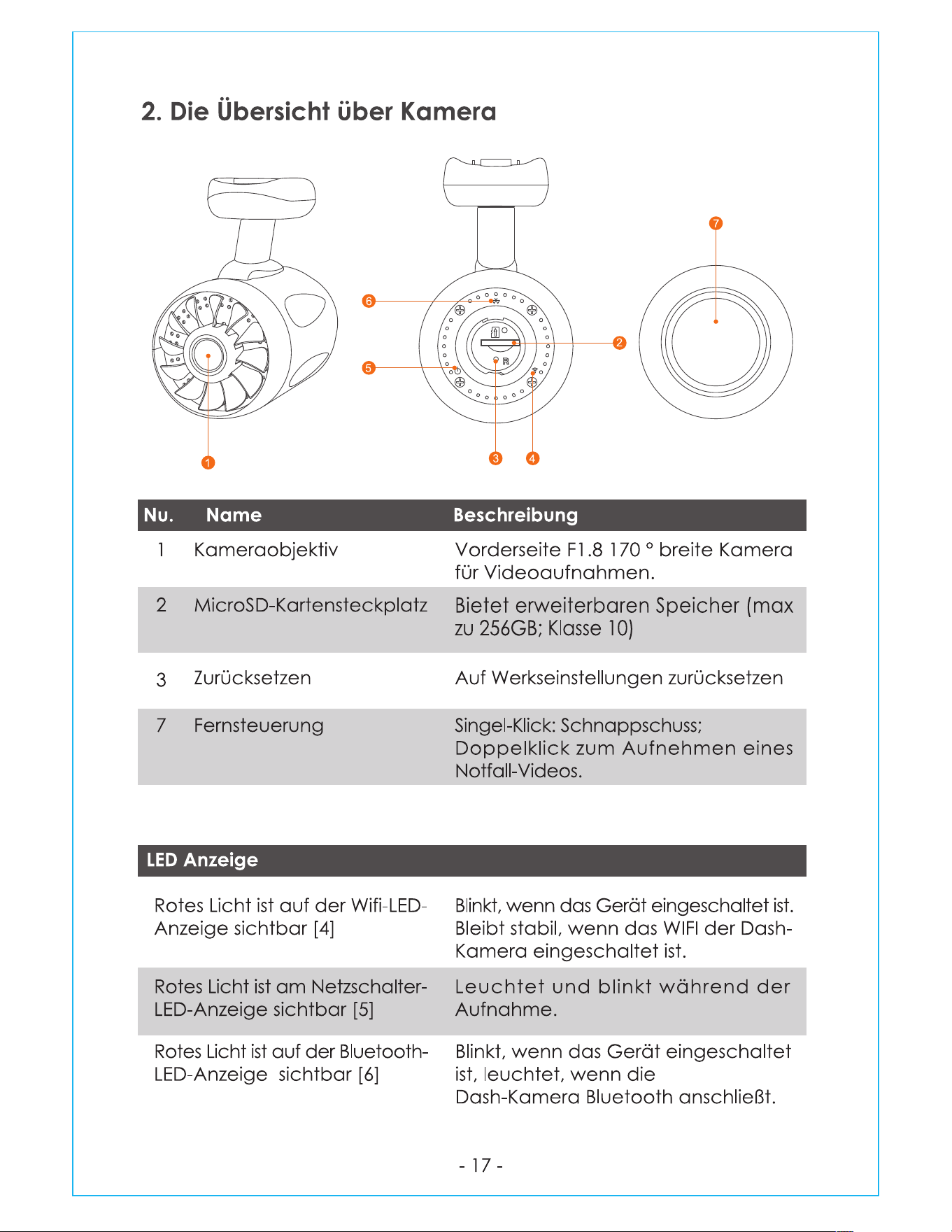 2. Die Übersicht über Kamera

7

6

2

5

R

1

3

4

| Nu. | Name | Beschreibung |
|---|---|---|
| 1 | Kameraobjektiv | Vorderseite F1.8 170 ° breite Kamera für Videoaufnahmen. |
| 2 | MicroSD-Kartensteckplatz | Bietet erweiterbaren Speicher (max zu 256GB; Klasse 10) |
| 3 | Zurücksetzen | Auf Werkseinstellungen zurücksetzen |
| 7 | Fernsteuerung | Singel-Klick: Schnappschuss; Doppelklick zum Aufnehmen eines Notfall-Videos. |

| LED Anzeige | |
|---|---|
| Rotes Licht ist auf der Wifi-LED-Anzeige sichtbar [4] | Blinkt, wenn das Gerät eingeschaltet ist. Bleibt stabil, wenn das WIFI der Dash-Kamera eingeschaltet ist. |
| Rotes Licht ist am Netzschalter-LED-Anzeige sichtbar [5] | Leuchtet und blinkt während der Aufnahme. |
| Rotes Licht ist auf der Bluetooth-LED-Anzeige sichtbar [6] | Blinkt, wenn das Gerät eingeschaltet ist, leuchtet, wenn die Dash-Kamera Bluetooth anschließt. |

- 17 -